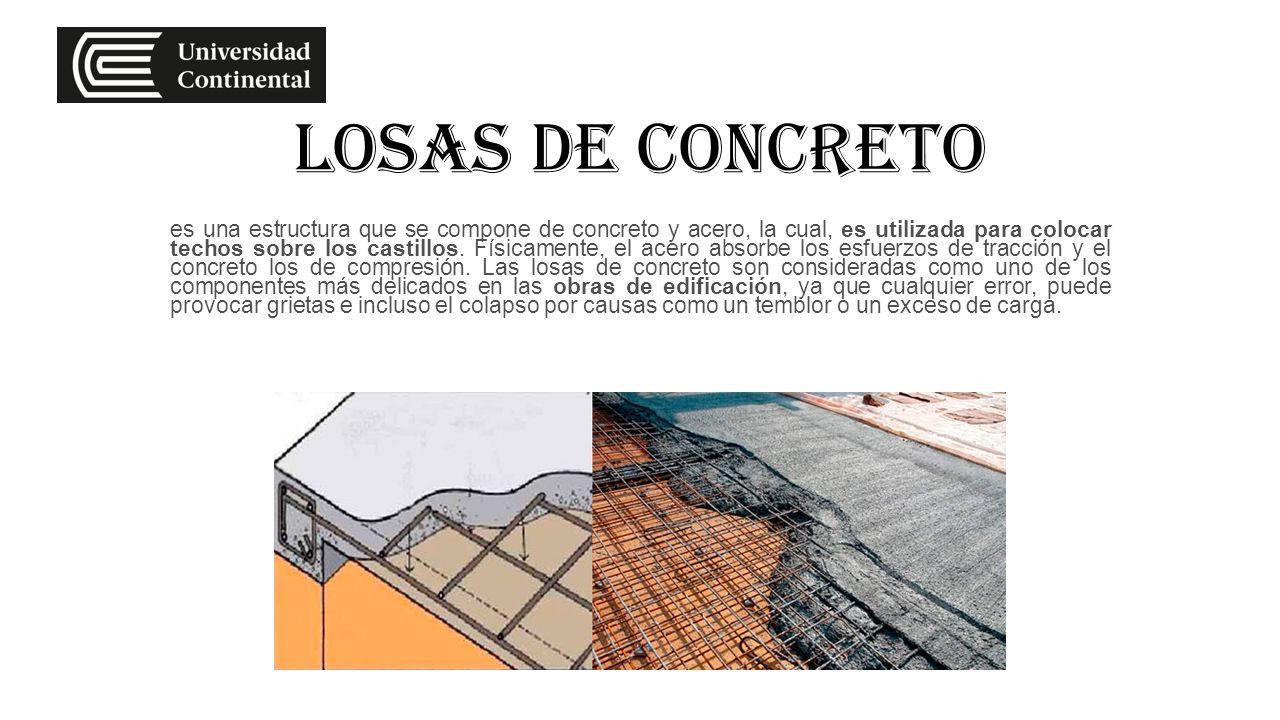 Universidad Continental

LOSAS DE CONCRETO

es una estructura que se compone de concreto y acero, la cual, es utilizada para colocar techos sobre los castillos. Físicamente, el acero absorbe los esfuerzos de tracción y el concreto los de compresión. Las losas de concreto son consideradas como uno de los componentes más delicados en las obras de edificación, ya que cualquier error, puede provocar grietas e incluso el colapso por causas como un temblor o un exceso de carga.